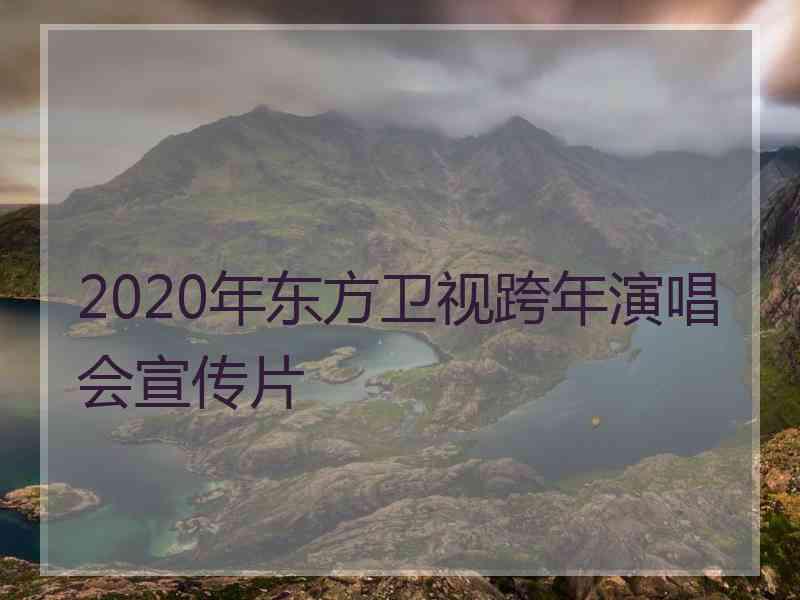 2020年东方卫视跨年演唱会宣传片